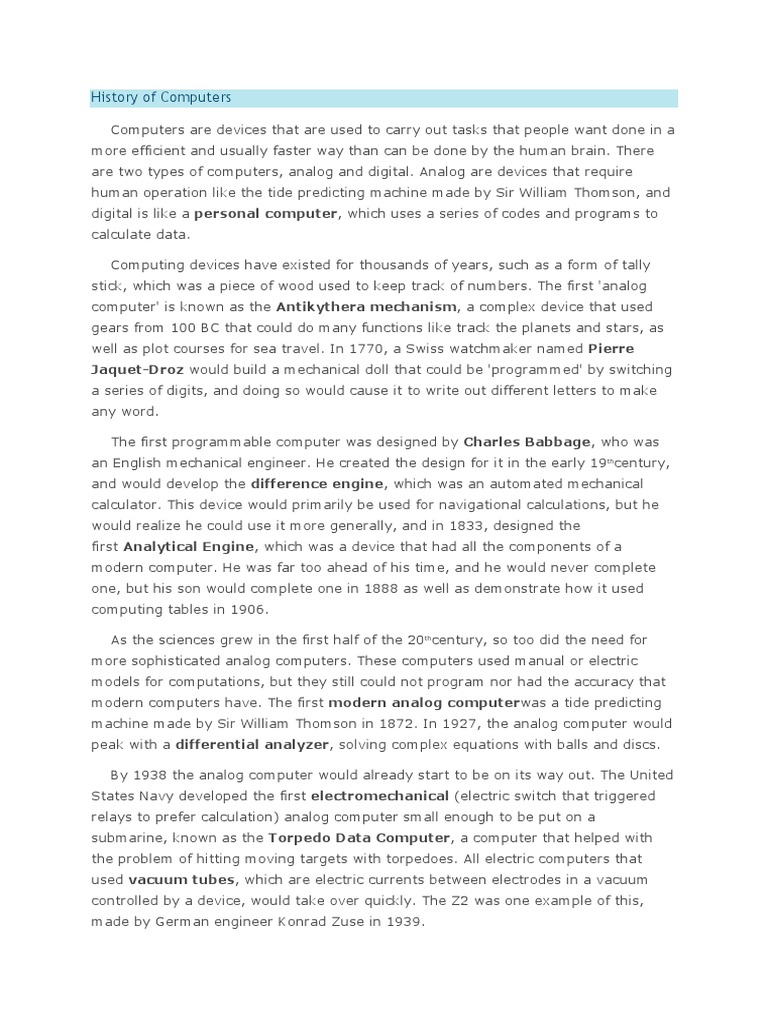 History of Computers

Computers are devices that are used to carry out tasks that people want done in a more efficient and usually faster way than can be done by the human brain. There are two types of computers, analog and digital. Analog are devices that require human operation like the tide predicting machine made by Sir William Thomson, and digital is like a personal computer, which uses a series of codes and programs to calculate data.

Computing devices have existed for thousands of years, such as a form of tally stick, which was a piece of wood used to keep track of numbers. The first 'analog computer' is known as the Antikythera mechanism, a complex device that used gears from 100 BC that could do many functions like track the planets and stars, as well as plot courses for sea travel. In 1770, a Swiss watchmaker named Pierre Jaquet-Droz would build a mechanical doll that could be 'programmed' by switching a series of digits, and doing so would cause it to write out different letters to make any word.

The first programmable computer was designed by Charles Babbage, who was an English mechanical engineer. He created the design for it in the early 19$^{th}$century, and would develop the difference engine, which was an automated mechanical calculator. This device would primarily be used for navigational calculations, but he would realize he could use it more generally, and in 1833, designed the first Analytical Engine, which was a device that had all the components of a modern computer. He was far too ahead of his time, and he would never complete one, but his son would complete one in 1888 as well as demonstrate how it used computing tables in 1906.

As the sciences grew in the first half of the 20$^{th}$century, so too did the need for more sophisticated analog computers. These computers used manual or electric models for computations, but they still could not program nor had the accuracy that modern computers have. The first modern analog computerwas a tide predicting machine made by Sir William Thomson in 1872. In 1927, the analog computer would peak with a differential analyzer, solving complex equations with balls and discs.

By 1938 the analog computer would already start to be on its way out. The United States Navy developed the first electromechanical (electric switch that triggered relays to prefer calculation) analog computer small enough to be put on a submarine, known as the Torpedo Data Computer, a computer that helped with the problem of hitting moving targets with torpedoes. All electric computers that used vacuum tubes, which are electric currents between electrodes in a vacuum controlled by a device, would take over quickly. The Z2 was one example of this, made by German engineer Konrad Zuse in 1939.